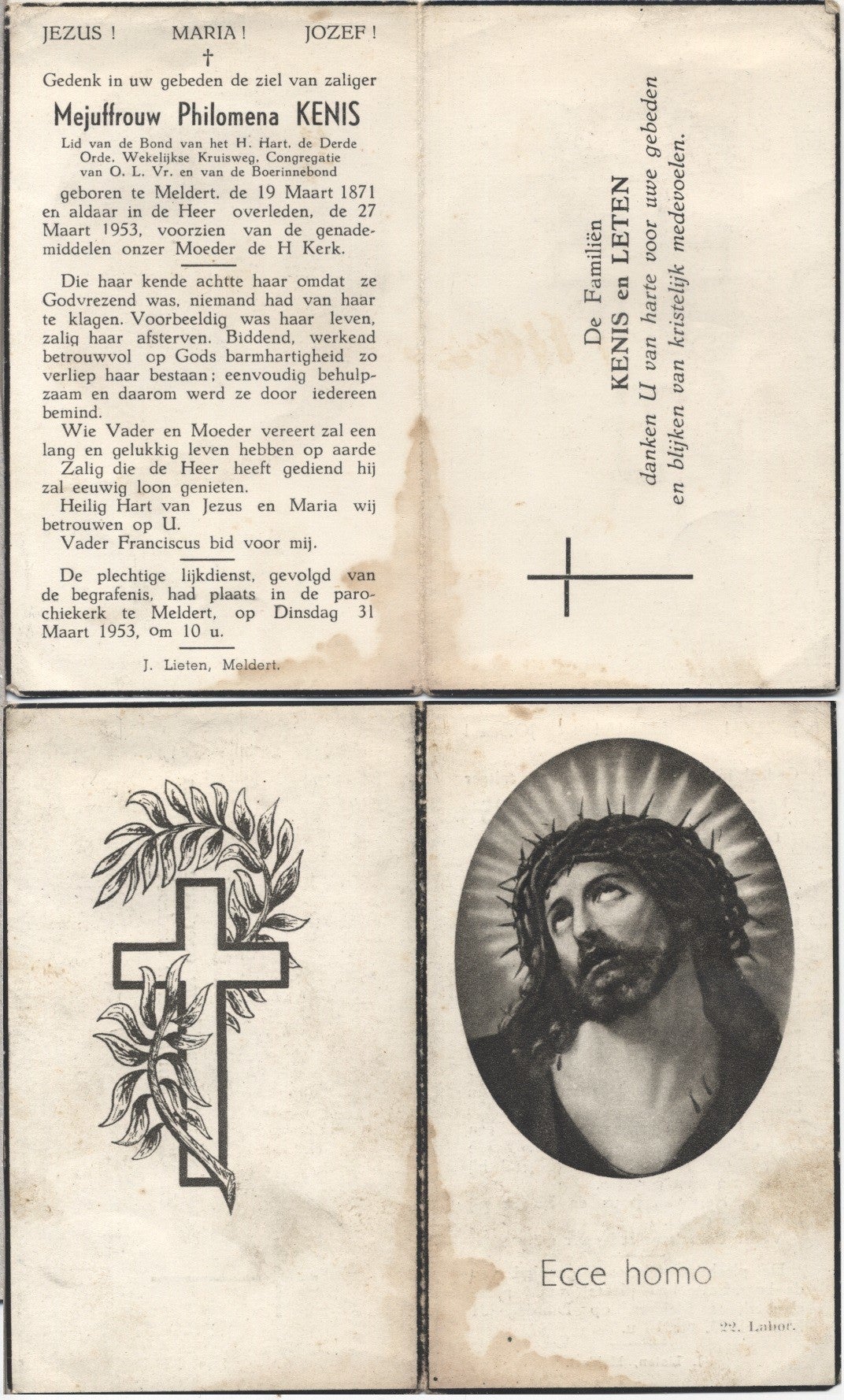 JEZUS ! MARIA ! JOZEF !

†

Gedenk in uw gebeden de ziel van zaliger

Mejuffrouw Philomena KENIS

Lid van de Bond van het H. Hart, de Derde Orde, Wekelijkse Kruisweg, Congregatie van O. L. Vr. en van de Boerinnebond

geboren te Meldert, de 19 Maart 1871 en aldaar in de Heer overleden, de 27 Maart 1953, voorzien van de genademiddelen onzer Moeder de H Kerk.

Die haar kende achtte haar omdat ze Godvrezend was, niemand had van haar te klagen. Voorbeeldig was haar leven, zalig haar afsterven. Biddend, werkend betrouwvol op Gods barmhartigheid zo verliep haar bestaan; eenvoudig behulpzaam en daarom werd ze door iedereen bemind.

Wie Vader en Moeder vereert zal een lang en gelukkig leven hebben op aarde

Zalig die de Heer heeft gediend hij zal eeuwig loon genieten.

Heilig Hart van Jezus en Maria wij betrouwen op U.

Vader Franciscus bid voor mij.

De plechtige lijkdienst, gevolgd van de begrafenis, had plaats in de parochiekerk te Meldert, op Dinsdag 31 Maart 1953, om 10 u.

J. Lieten, Meldert.

De Familiën
KENIS en LETEN
danken U van harte voor uwe gebeden
en blijken van kristelijk medevoelen.

Ecce homo

22. Labor.